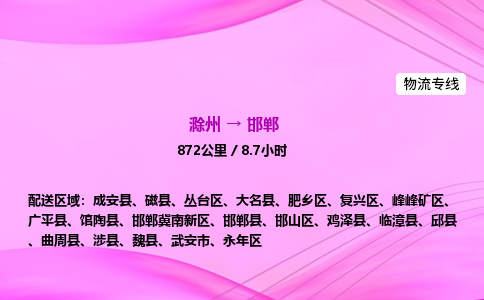 物流专线

滁州 → 邯郸

872公里 / 8.7小时

配送区域：成安县、磁县、丛台区、大名县、肥乡区、复兴区、峰峰矿区、广平县、馆陶县、邯郸冀南新区、邯郸县、邯山区、鸡泽县、临漳县、邱县、曲周县、涉县、魏县、武安市、永年区